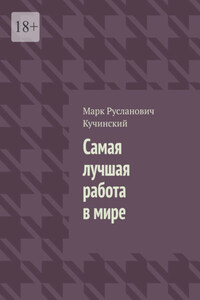 18+

Марк Русланович Кучинский

Самая лучшая работа в мире